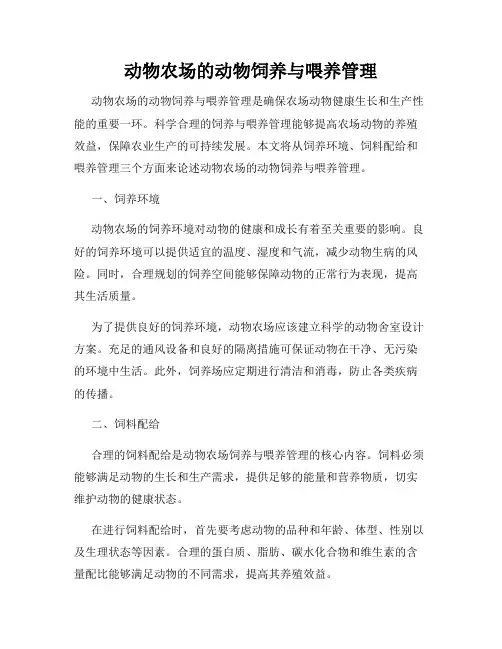 动物农场的动物饲养与喂养管理

动物农场的动物饲养与喂养管理是确保农场动物健康生长和生产性能的重要一环。科学合理的饲养与喂养管理能够提高农场动物的养殖效益，保障农业生产的可持续发展。本文将从饲养环境、饲料配给和喂养管理三个方面来论述动物农场的动物饲养与喂养管理。

一、饲养环境

动物农场的饲养环境对动物的健康和成长有着至关重要的影响。良好的饲养环境可以提供适宜的温度、湿度和气流，减少动物生病的风险。同时，合理规划的饲养空间能够保障动物的正常行为表现，提高其生活质量。

为了提供良好的饲养环境，动物农场应该建立科学的动物舍室设计方案。充足的通风设备和良好的隔离措施可保证动物在干净、无污染的环境中生活。此外，饲养场应定期进行清洁和消毒，防止各类疾病的传播。

二、饲料配给

合理的饲料配给是动物农场饲养与喂养管理的核心内容。饲料必须能够满足动物的生长和生产需求，提供足够的能量和营养物质，切实维护动物的健康状态。

在进行饲料配给时，首先要考虑动物的品种和年龄、体型、性别以及生理状态等因素。合理的蛋白质、脂肪、碳水化合物和维生素的含量配比能够满足动物的不同需求，提高其养殖效益。